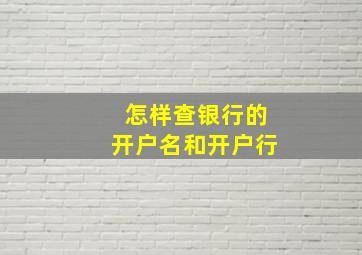 怎样查银行的
开户名和开户行